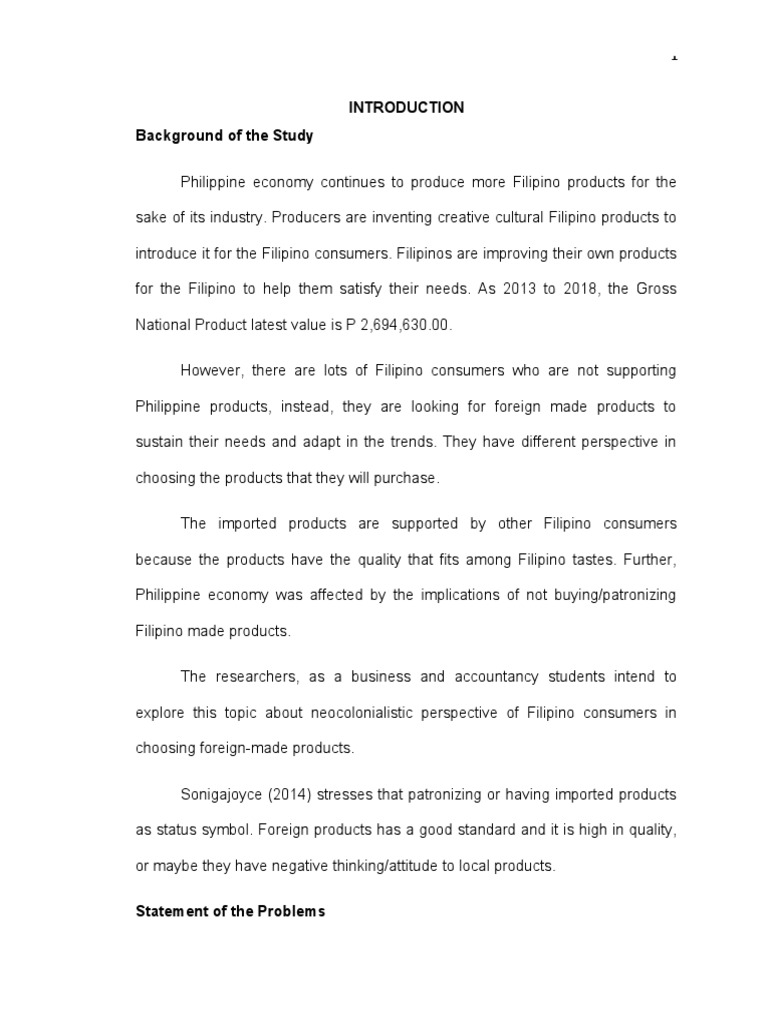 1

INTRODUCTION

Background of the Study

Philippine economy continues to produce more Filipino products for the sake of its industry. Producers are inventing creative cultural Filipino products to introduce it for the Filipino consumers. Filipinos are improving their own products for the Filipino to help them satisfy their needs. As 2013 to 2018, the Gross National Product latest value is P 2,694,630.00.

However, there are lots of Filipino consumers who are not supporting Philippine products, instead, they are looking for foreign made products to sustain their needs and adapt in the trends. They have different perspective in choosing the products that they will purchase.

The imported products are supported by other Filipino consumers because the products have the quality that fits among Filipino tastes. Further, Philippine economy was affected by the implications of not buying/patronizing Filipino made products.

The researchers, as a business and accountancy students intend to explore this topic about neocolonialistic perspective of Filipino consumers in choosing foreign-made products.

Sonigajoyce (2014) stresses that patronizing or having imported products as status symbol. Foreign products has a good standard and it is high in quality, or maybe they have negative thinking/attitude to local products.

Statement of the Problems